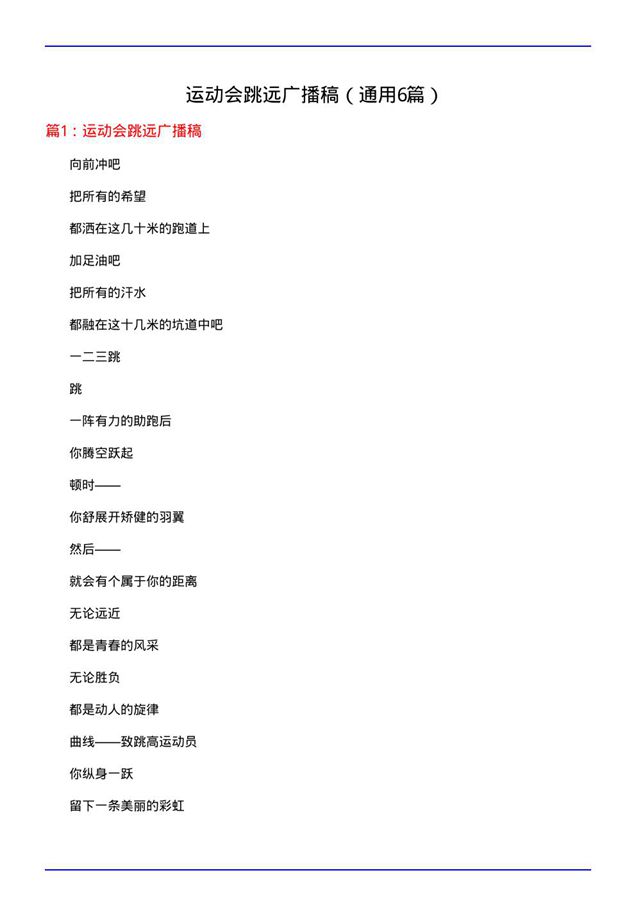 运动会跳远广播稿（通用6篇）

篇1：运动会跳远广播稿

向前冲吧

把所有的希望

都洒在这几十米的跑道上

加足油吧

把所有的汗水

都融在这十几米的坑道中吧

一二三跳

跳

一阵有力的助跑后

你腾空跃起

顿时——

你舒展开矫健的羽翼

然后——

就会有个属于你的距离

无论远近

都是青春的风采

无论胜负

都是动人的旋律

曲线——致跳高运动员

你纵身一跃

留下一条美丽的彩虹